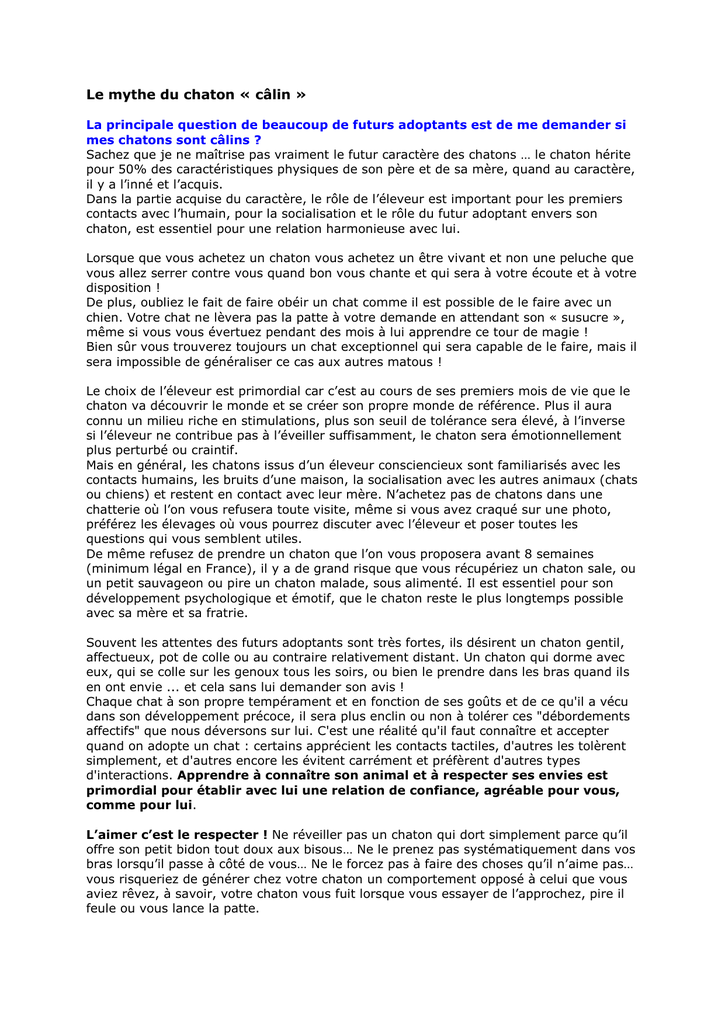 Le mythe du chaton « câlin »

La principale question de beaucoup de futurs adoptants est de me demander si mes chatons sont câlins ?
Sachez que je ne maîtrise pas vraiment le futur caractère des chatons … le chaton hérite pour 50% des caractéristiques physiques de son père et de sa mère, quand au caractère, il y a l'inné et l'acquis.
Dans la partie acquise du caractère, le rôle de l'éleveur est important pour les premiers contacts avec l'humain, pour la socialisation et le rôle du futur adoptant envers son chaton, est essentiel pour une relation harmonieuse avec lui.

Lorsque que vous achetez un chaton vous achetez un être vivant et non une peluche que vous allez serrer contre vous quand bon vous chante et qui sera à votre écoute et à votre disposition !
De plus, oubliez le fait de faire obéir un chat comme il est possible de le faire avec un chien. Votre chat ne lèvera pas la patte à votre demande en attendant son « susucre », même si vous vous évertuez pendant des mois à lui apprendre ce tour de magie !
Bien sûr vous trouverez toujours un chat exceptionnel qui sera capable de le faire, mais il sera impossible de généraliser ce cas aux autres matous !

Le choix de l'éleveur est primordial car c'est au cours de ses premiers mois de vie que le chaton va découvrir le monde et se créer son propre monde de référence. Plus il aura connu un milieu riche en stimulations, plus son seuil de tolérance sera élevé, à l'inverse si l'éleveur ne contribue pas à l'éveiller suffisamment, le chaton sera émotionnellement plus perturbé ou craintif.
Mais en général, les chatons issus d'un éleveur consciencieux sont familiarisés avec les contacts humains, les bruits d'une maison, la socialisation avec les autres animaux (chats ou chiens) et restent en contact avec leur mère. N'achetez pas de chatons dans une chatterie où l'on vous refusera toute visite, même si vous avez craqué sur une photo, préférez les élevages où vous pourrez discuter avec l'éleveur et poser toutes les questions qui vous semblent utiles.
De même refusez de prendre un chaton que l'on vous proposera avant 8 semaines (minimum légal en France), il y a de grand risque que vous récupériez un chaton sale, ou un petit sauvageon ou pire un chaton malade, sous alimenté. Il est essentiel pour son développement psychologique et émotif, que le chaton reste le plus longtemps possible avec sa mère et sa fratrie.

Souvent les attentes des futurs adoptants sont très fortes, ils désirent un chaton gentil, affectueux, pot de colle ou au contraire relativement distant. Un chaton qui dorme avec eux, qui se colle sur les genoux tous les soirs, ou bien le prendre dans les bras quand ils en ont envie ... et cela sans lui demander son avis !
Chaque chat à son propre tempérament et en fonction de ses goûts et de ce qu'il a vécu dans son développement précoce, il sera plus enclin ou non à tolérer ces "débordements affectifs" que nous déversons sur lui. C'est une réalité qu'il faut connaître et accepter quand on adopte un chat : certains apprécient les contacts tactiles, d'autres les tolèrent simplement, et d'autres encore les évitent carrément et préfèrent d'autres types d'interactions. Apprendre à connaître son animal et à respecter ses envies est primordial pour établir avec lui une relation de confiance, agréable pour vous, comme pour lui.

L'aimer c'est le respecter ! Ne réveiller pas un chaton qui dort simplement parce qu'il offre son petit bidon tout doux aux bisous… Ne le prenez pas systématiquement dans vos bras lorsqu'il passe à côté de vous… Ne le forcez pas à faire des choses qu'il n'aime pas… vous risqueriez de générer chez votre chaton un comportement opposé à celui que vous aviez rêvez, à savoir, votre chaton vous fuit lorsque vous essayer de l'approchez, pire il feule ou vous lance la patte.